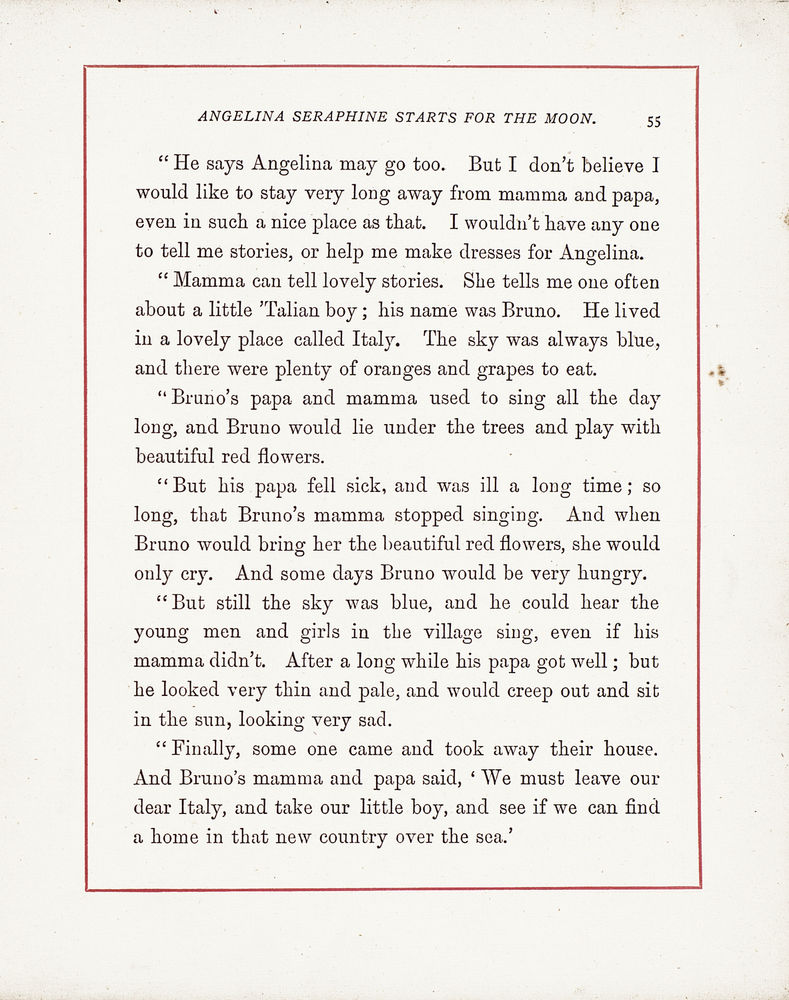 ANGELINA SERAPHINE STARTS FOR THE MOON. 55

"He says Angelina may go too. But I don't believe I would like to stay very long away from mamma and papa, even in such a nice place as that. I wouldn't have any one to tell me stories, or help me make dresses for Angelina.

"Mamma can tell lovely stories. She tells me one often about a little 'Talian boy; his name was Bruno. He lived in a lovely place called Italy. The sky was always blue, and there were plenty of oranges and grapes to eat.

"Bruno's papa and mamma used to sing all the day long, and Bruno would lie under the trees and play with beautiful red flowers.

"But his papa fell sick, and was ill a long time; so long, that Bruno's mamma stopped singing. And when Bruno would bring her the beautiful red flowers, she would only cry. And some days Bruno would be very hungry.

"But still the sky was blue, and he could hear the young men and girls in the village sing, even if his mamma didn't. After a long while his papa got well; but he looked very thin and pale, and would creep out and sit in the sun, looking very sad.

"Finally, some one came and took away their house. And Bruno's mamma and papa said, 'We must leave our dear Italy, and take our little boy, and see if we can find a home in that new country over the sea.'